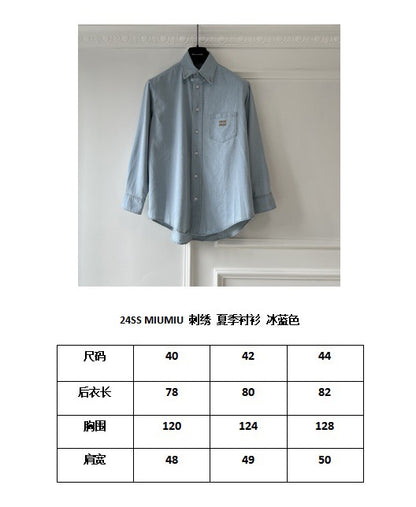 24SS MIUMIU 刺绣 夏季衬衫 冰蓝色

| 尺码 | 40 | 42 | 44 |
|---|---|---|---|
| 后衣长 | 78 | 80 | 82 |
| 胸围 | 120 | 124 | 128 |
| 肩宽 | 48 | 49 | 50 |